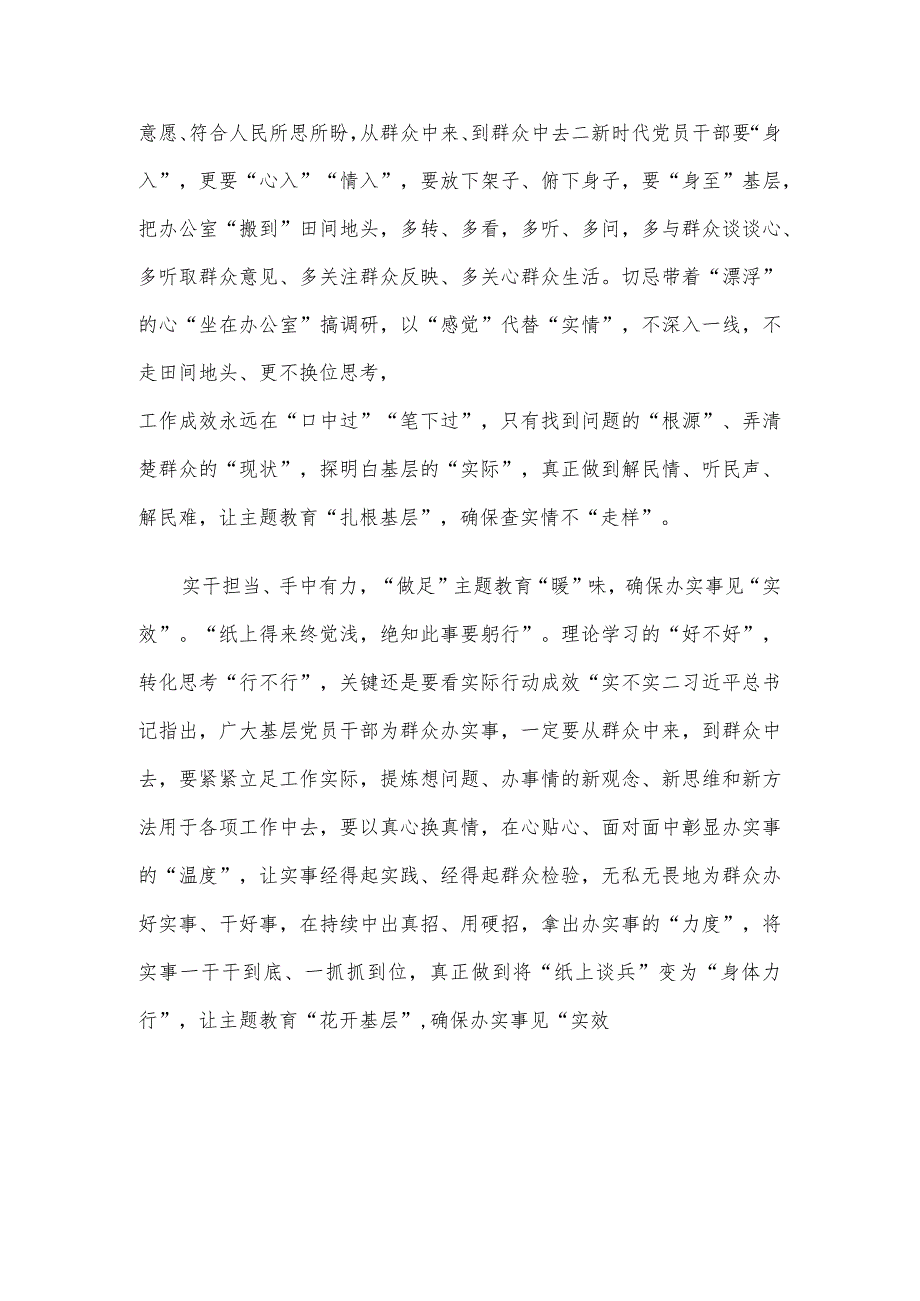 意愿、符合人民所思所盼，从群众中来、到群众中去二新时代党员干部要“身入”，更要“心入”“情入”，要放下架子、俯下身子，要“身至”基层，把办公室“搬到”田间地头，多转、多看，多听、多问，多与群众谈谈心、多听取群众意见、多关注群众反映、多关心群众生活。切忌带着“漂浮”的心“坐在办公室”搞调研，以“感觉”代替“实情”，不深入一线，不走田间地头、更不换位思考，

工作成效永远在“口中过”“笔下过”，只有找到问题的“根源”、弄清楚群众的“现状”，探明白基层的“实际”，真正做到解民情、听民声、解民难，让主题教育“扎根基层”，确保查实情不“走样”。

实干担当、手中有力，“做足”主题教育“暖”味，确保办实事见“实效”。“纸上得来终觉浅，绝知此事要躬行”。理论学习的“好不好”，转化思考“行不行”，关键还是要看实际行动成效“实不实二习近平总书记指出，广大基层党员干部为群众办实事，一定要从群众中来，到群众中去，要紧紧立足工作实际，提炼想问题、办事情的新观念、新思维和新方法用于各项工作中去，要以真心换真情，在心贴心、面对面中彰显办实事的“温度”，让实事经得起实践、经得起群众检验，无私无畏地为群众办好实事、干好事，在持续中出真招、用硬招，拿出办实事的“力度”，将实事一干干到底、一抓抓到位，真正做到将“纸上谈兵”变为“身体力行”，让主题教育“花开基层”，确保办实事见“实效